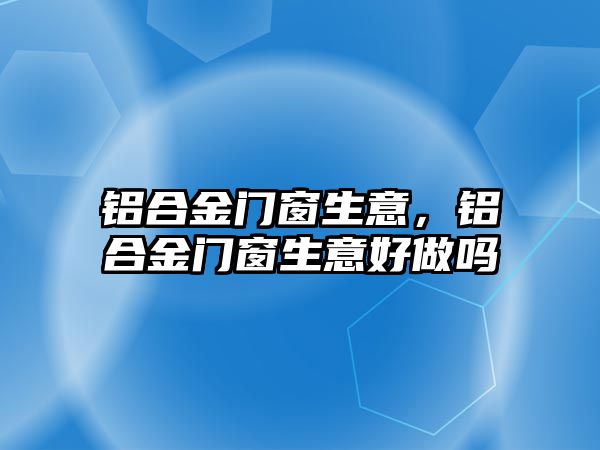 铝合金门窗生意，铝合金门窗生意好做吗